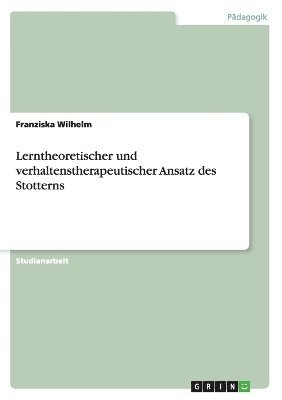 Pädagogik

Franziska Wilhelm

Lerntheoretischer und verhaltenstherapeutischer Ansatz des Stotterns

Studienarbeit

GRIN